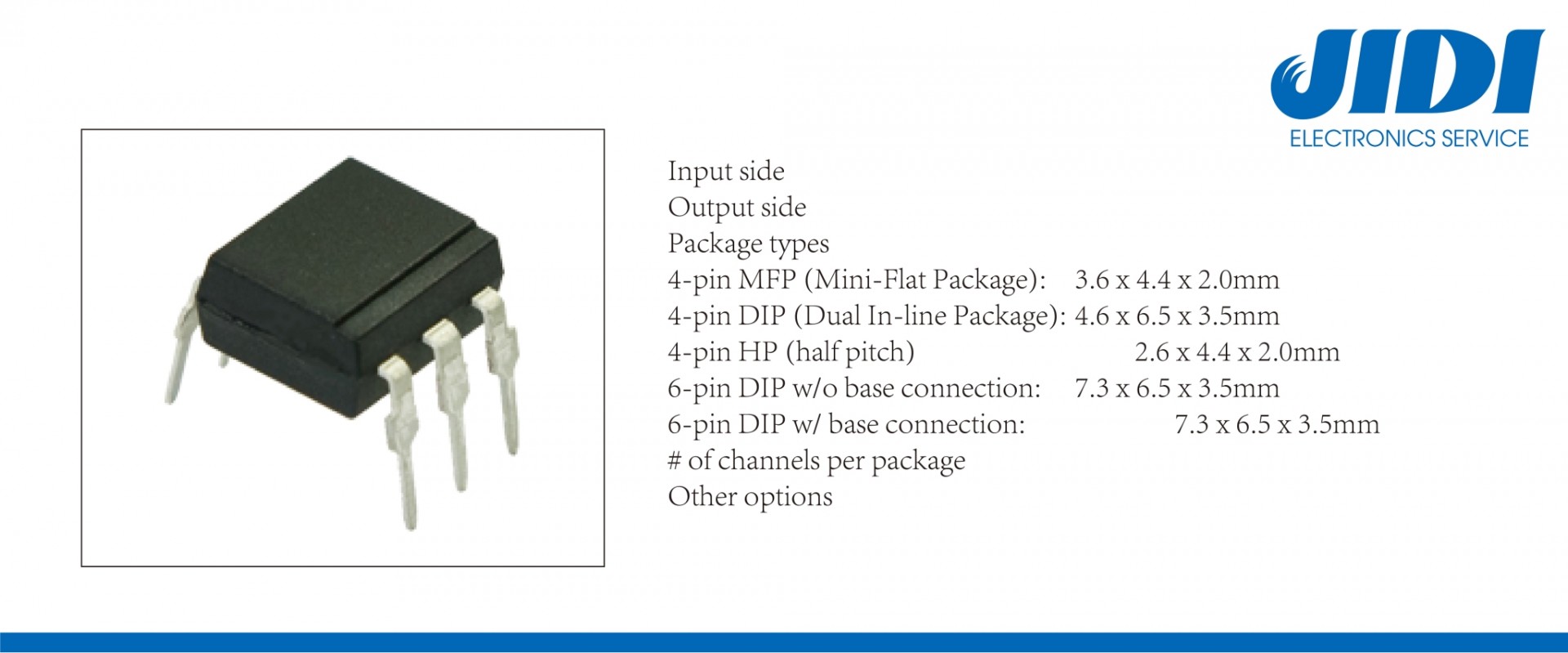 JIDI
ELECTRONICS SERVICE

Input side
Output side
Package types
4-pin MFP (Mini-Flat Package): 3.6 x 4.4 x 2.0mm
4-pin DIP (Dual In-line Package): 4.6 x 6.5 x 3.5mm
4-pin HP (half pitch) 2.6 x 4.4 x 2.0mm
6-pin DIP w/o base connection: 7.3 x 6.5 x 3.5mm
6-pin DIP w/ base connection: 7.3 x 6.5 x 3.5mm
# of channels per package
Other options